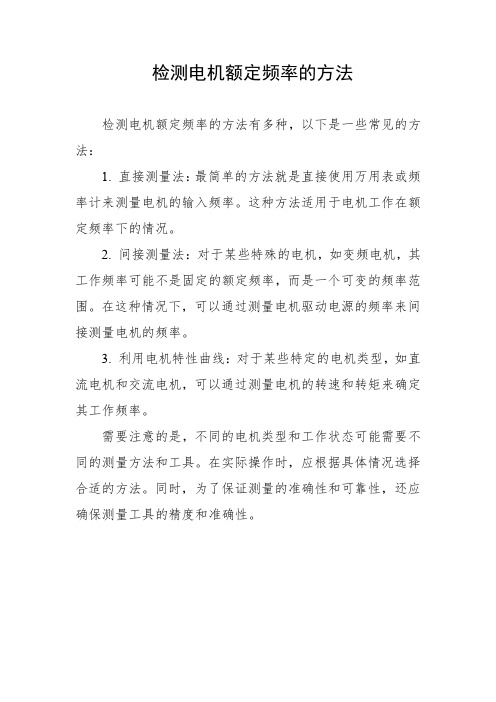 检测电机额定频率的方法

检测电机额定频率的方法有多种，以下是一些常见的方法：

1. 直接测量法：最简单的方法就是直接使用万用表或频率计来测量电机的输入频率。这种方法适用于电机工作在额定频率下的情况。

2. 间接测量法：对于某些特殊的电机，如变频电机，其工作频率可能不是固定的额定频率，而是一个可变的频率范围。在这种情况下，可以通过测量电机驱动电源的频率来间接测量电机的频率。

3. 利用电机特性曲线：对于某些特定的电机类型，如直流电机和交流电机，可以通过测量电机的转速和转矩来确定其工作频率。

需要注意的是，不同的电机类型和工作状态可能需要不同的测量方法和工具。在实际操作时，应根据具体情况选择合适的方法。同时，为了保证测量的准确性和可靠性，还应确保测量工具的精度和准确性。